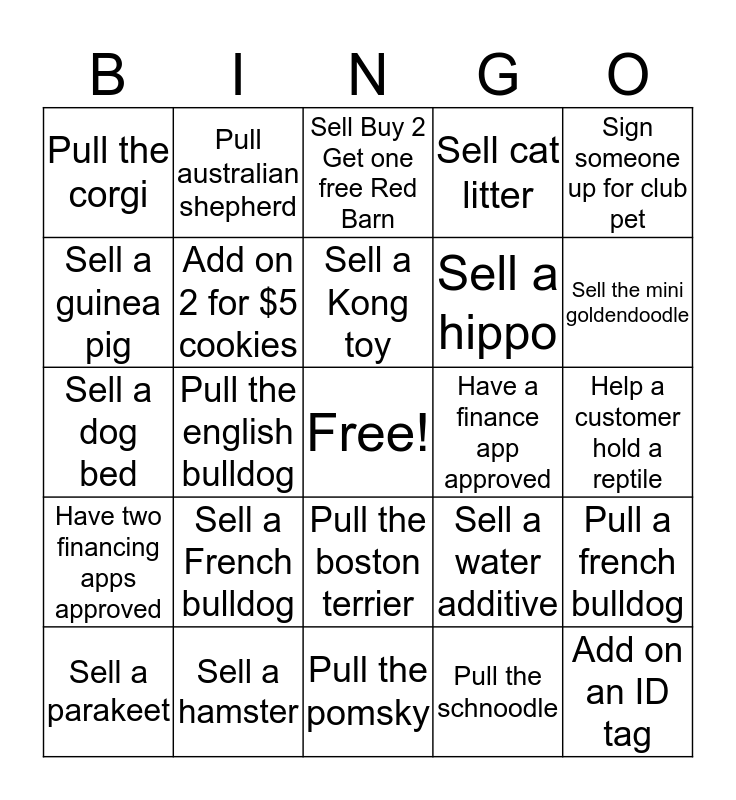 | B | I | N | G | O |
|---|---|---|---|---|
| Pull the corgi | Pull australian shepherd | Sell Buy 2 Get one free Red Barn | Sell cat litter | Sign someone up for club pet |
| Sell a guinea pig | Add on 2 for \$5 cookies | Sell a Kong toy | Sell a hippo | Sell the mini goldendoodle |
| Sell a dog bed | Pull the english bulldog | Free! | Have a finance app approved | Help a customer hold a reptile |
| Have two financing apps approved | Sell a French bulldog | Pull the boston terrier | Sell a water additive | Pull a french bulldog |
| Sell a parakeet | Sell a hamster | Pull the pomsky | Pull the schnoodle | Add on an ID tag |